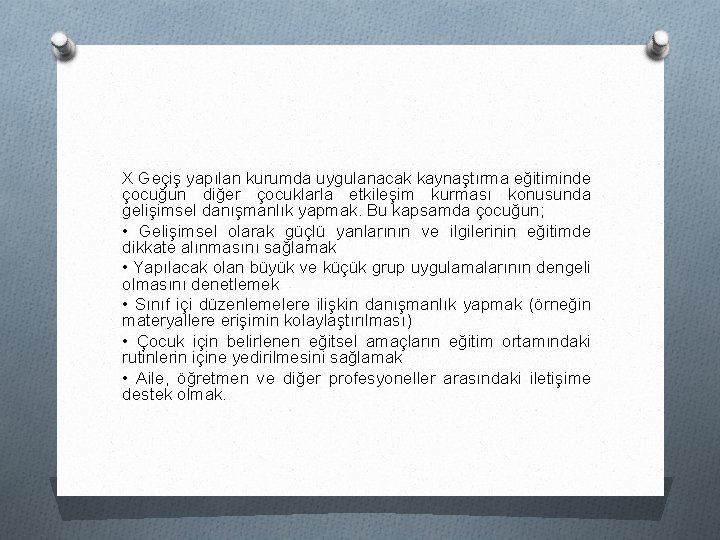 X Geçiş yapılan kurumda uygulanacak kaynaştırma eğitiminde çocuğun diğer çocuklarla etkileşim kurması konusunda gelişimsel danışmanlık yapmak. Bu kapsamda çocuğun;

• Gelişimsel olarak güçlü yanlarının ve ilgilerinin eğitimde dikkate alınmasını sağlamak

• Yapılacak olan büyük ve küçük grup uygulamalarının dengeli olmasını denetlemek

• Sınıf içi düzenlemelere ilişkin danışmanlık yapmak (örneğin materyallere erişimin kolaylaştırılması)

• Çocuk için belirlenen eğitsel amaçların eğitim ortamındaki rutinlerin içine yedirilmesini sağlamak

• Aile, öğretmen ve diğer profesyoneller arasındaki iletişime destek olmak.